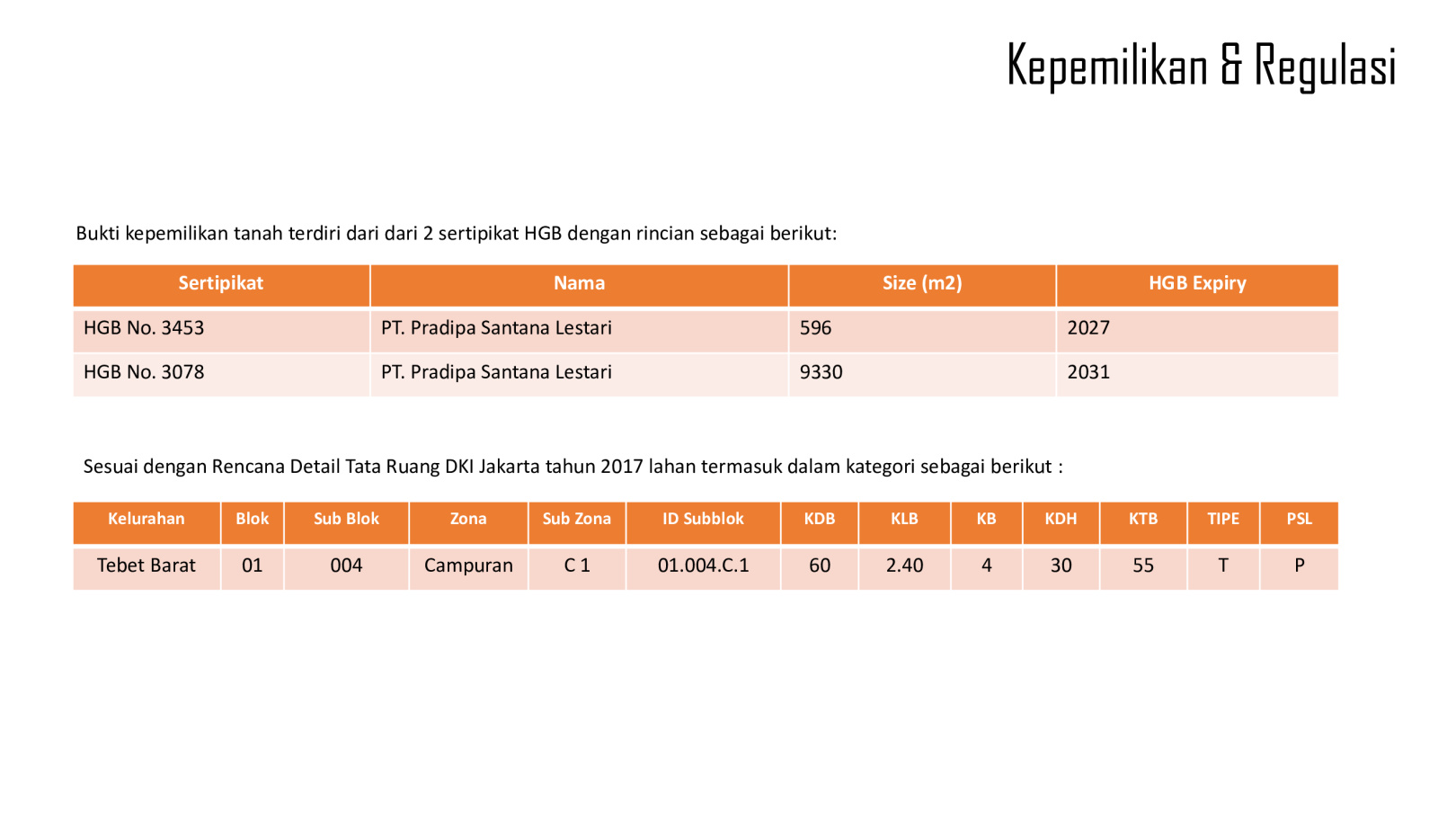 Kepemilikan & Regulasi

Bukti kepemilikan tanah terdiri dari dari 2 sertipikat HGB dengan rincian sebagai berikut:

| Sertipikat | Nama | Size (m2) | HGB Expiry |
|---|---|---|---|
| HGB No. 3453 | PT. Pradipa Santana Lestari | 596 | 2027 |
| HGB No. 3078 | PT. Pradipa Santana Lestari | 9330 | 2031 |

Sesuai dengan Rencana Detail Tata Ruang DKI Jakarta tahun 2017 lahan termasuk dalam kategori sebagai berikut :

| Kelurahan | Blok | Sub Blok | Zona | Sub Zona | ID Subblok | KDB | KLB | KB | KDH | KTB | TIPE | PSL |
|---|---|---|---|---|---|---|---|---|---|---|---|---|
| Tebet Barat | 01 | 004 | Campuran | C 1 | 01.004.C.1 | 60 | 2.40 | 4 | 30 | 55 | T | P |